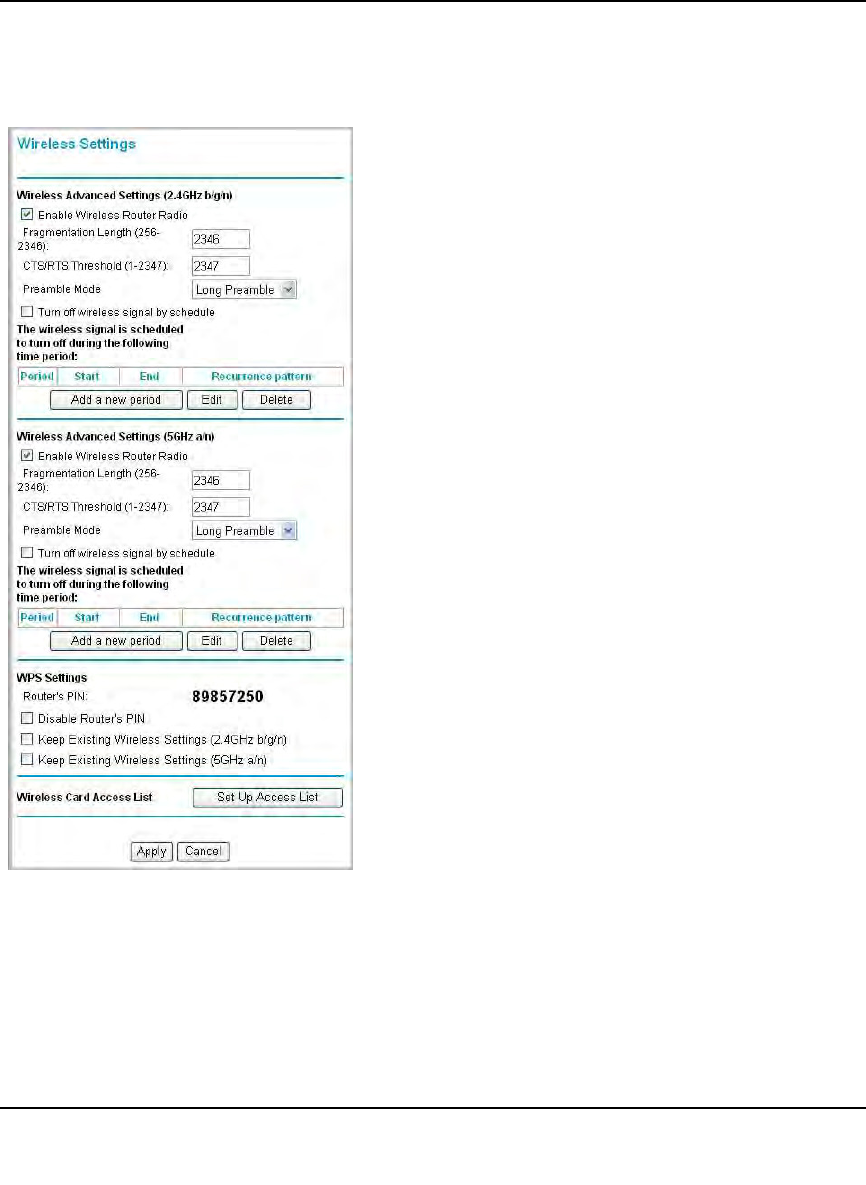 Wireless Settings

Wireless Advanced Settings (2.4GHz b/g/n)

Enable Wireless Router Radio

Fragmentation Length (256-2346): 2346

CTS/RTS Threshold (1-2347): 2347

Preamble Mode Long Preamble

Turn off wireless signal by schedule

The wireless signal is scheduled to turn off during the following time period:

| Period | Start | End | Recurrence pattern |
|---|---|---|---|

Add a new period Edit Delete

Wireless Advanced Settings (5GHz a/n)

Enable Wireless Router Radio

Fragmentation Length (256-2346): 2346

CTS/RTS Threshold (1-2347): 2347

Preamble Mode Long Preamble

Turn off wireless signal by schedule

The wireless signal is scheduled to turn off during the following time period:

| Period | Start | End | Recurrence pattern |
|---|---|---|---|

Add a new period Edit Delete

WPS Settings

Router's PIN: 89857250

Disable Router's PIN

Keep Existing Wireless Settings (2.4GHz b/g/n)

Keep Existing Wireless Settings (5GHz a/n)

Wireless Card Access List Set Up Access List

Apply Cancel